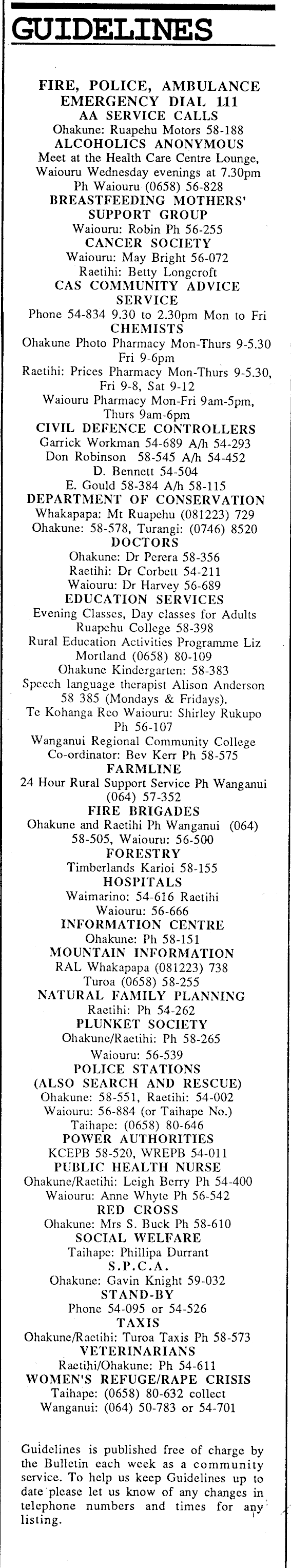 GUIDELINES

FIRE, POLICE, AMBULANCE
EMERGENCY DIAL 111
AA SERVICE CALLS
Ohakune: Ruapehu Motors 58-188
ALCOHOLICS ANONYMOUS
Meet at the Health Care Centre Lounge, Waiouru Wednesday evenings at 7.30pm
Ph Waiouru (0658) 56-828
BREASTFEEDING MOTHERS' SUPPORT GROUP
Waiouru: Robin Ph 56-255
CANCER SOCIETY
Waiouru: May Bright 56-072
Raetihi: Betty Longcroft
CAS COMMUNITY ADVICE SERVICE
Phone 54-834 9.30 to 2.30pm Mon to Fri
CHEMISTS
Ohakune Photo Pharmacy Mon-Thurs 9-5.30 Fri 9-6pm
Raetihi: Prices Pharmacy Mon-Thurs 9-5.30, Fri 9-8, Sat 9-12
Waiouru Pharmacy Mon-Fri 9am-5pm, Thurs 9am-6pm
CIVIL DEFENCE CONTROLLERS
Garrick Workman 54-689 A/h 54-293
Don Robinson 58-545 A/h 54-452
D. Bennett 54-504
E. Gould 58-384 A/h 58-115
DEPARTMENT OF CONSERVATION
Whakapapa: Mt Ruapehu (081223) 729
Ohakune: 58-578, Turangi: (0746) 8520
DOCTORS
Ohakune: Dr Perera 58-356
Raetihi: Dr Corbett 54-211
Waiouru: Dr Harvey 56-689
EDUCATION SERVICES
Evening Classes, Day classes for Adults
Ruapehu College 58-398
Rural Education Activities Programme Liz Mortland (0658) 80-109
Ohakune Kindergarten: 58-383
Speech language therapist Alison Anderson 58 385 (Mondays & Fridays).
Te Kohanga Reo Waiouru: Shirley Rukupo Ph 56-107
Wanganui Regional Community College Co-ordinator: Bev Kerr Ph 58-575
FARMLINE
24 Hour Rural Support Service Ph Wanganui (064) 57-352
FIRE BRIGADES
Ohakune and Raetihi Ph Wanganui (064) 58-505, Waiouru: 56-500
FORESTRY
Timberlands Karioi 58-155
HOSPITALS
Waimarino: 54-616 Raetihi
Waiouru: 56-666
INFORMATION CENTRE
Ohakune: Ph 58-151
MOUNTAIN INFORMATION
RAL Whakapapa (081223) 738
Turoa (0658) 58-255
NATURAL FAMILY PLANNING
Raetihi: Ph 54-262
PLUNKET SOCIETY
Ohakune/Raetihi: Ph 58-265
Waiouru: 56-539
POLICE STATIONS (ALSO SEARCH AND RESCUE)
Ohakune: 58-551, Raetihi: 54-002
Waiouru: 56-884 (or Taihape No.)
Taihape: (0658) 80-646
POWER AUTHORITIES
KCEPB 58-520, WREPB 54-011
PUBLIC HEALTH NURSE
Ohakune/Raetihi: Leigh Berry Ph 54-400
Waiouru: Anne Whyte Ph 56-542
RED CROSS
Ohakune: Mrs S. Buck Ph 58-610
SOCIAL WELFARE
Taihape: Phillipa Durrant
S.P.C.A.
Ohakune: Gavin Knight 59-032
STAND-BY
Phone 54-095 or 54-526
TAXIS
Ohakune/Raetihi: Turoa Taxis Ph 58-573
VETERINARIANS
Raetihi/Ohakune: Ph 54-611
WOMEN'S REFUGE/RAPE CRISIS
Taihape: (0658) 80-632 collect
Wanganui: (064) 50-783 or 54-701

Guidelines is published free of charge by the Bulletin each week as a community service. To help us keep Guidelines up to date please let us know of any changes in telephone numbers and times for any listing.